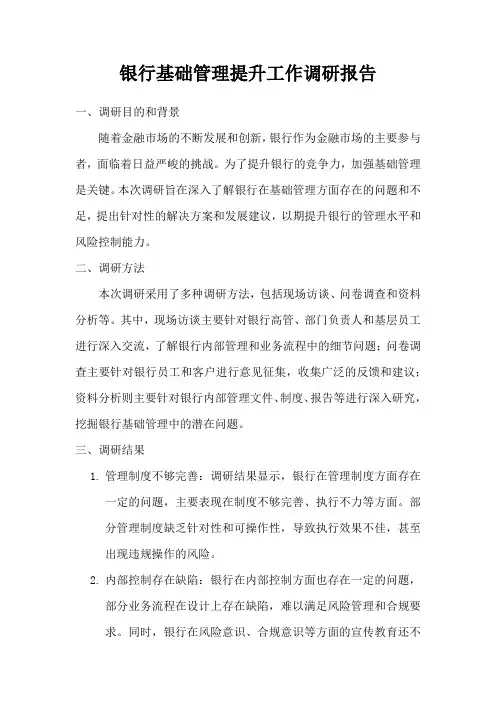 银行基础管理提升工作调研报告

一、调研目的和背景

随着金融市场的不断发展和创新，银行作为金融市场的主要参与者，面临着日益严峻的挑战。为了提升银行的竞争力，加强基础管理是关键。本次调研旨在深入了解银行在基础管理方面存在的问题和不足，提出针对性的解决方案和发展建议，以期提升银行的管理水平和风险控制能力。

二、调研方法

本次调研采用了多种调研方法，包括现场访谈、问卷调查和资料分析等。其中，现场访谈主要针对银行高管、部门负责人和基层员工进行深入交流，了解银行内部管理和业务流程中的细节问题；问卷调查主要针对银行员工和客户进行意见征集，收集广泛的反馈和建议；资料分析则主要针对银行内部管理文件、制度、报告等进行深入研究，挖掘银行基础管理中的潜在问题。

三、调研结果

1. 管理制度不够完善：调研结果显示，银行在管理制度方面存在一定的问题，主要表现在制度不够完善、执行不力等方面。部分管理制度缺乏针对性和可操作性，导致执行效果不佳，甚至出现违规操作的风险。

2. 内部控制存在缺陷：银行在内部控制方面也存在一定的问题，部分业务流程在设计上存在缺陷，难以满足风险管理和合规要求。同时，银行在风险意识、合规意识等方面的宣传教育还不